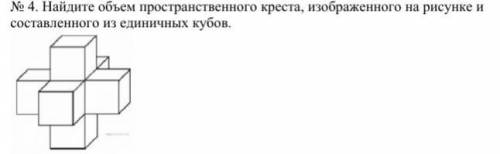 № 4. Найдите объем пространственного креста, изображенного на рисунке и составленного из единичных кубов.